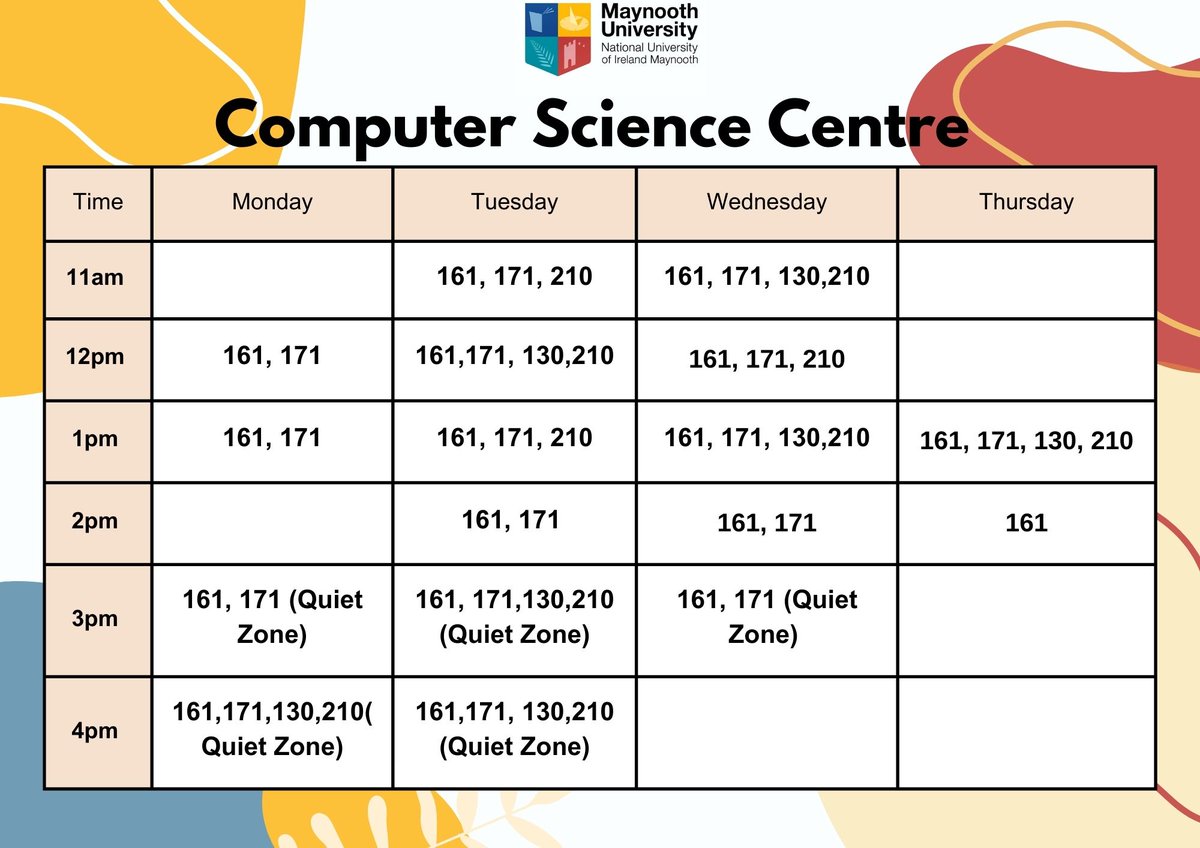 Maynooth University
National University of Ireland Maynooth

Computer Science Centre

| Time | Monday | Tuesday | Wednesday | Thursday |
|---|---|---|---|---|
| 11am | | 161, 171, 210 | 161, 171, 130,210 | |
| 12pm | 161, 171 | 161,171, 130,210 | 161, 171, 210 | |
| 1pm | 161, 171 | 161, 171, 210 | 161, 171, 130,210 | 161, 171, 130, 210 |
| 2pm | | 161, 171 | 161, 171 | 161 |
| 3pm | 161, 171 (Quiet Zone) | 161, 171,130,210 (Quiet Zone) | 161, 171 (Quiet Zone) | |
| 4pm | 161,171,130,210( Quiet Zone) | 161,171, 130,210 (Quiet Zone) | | |